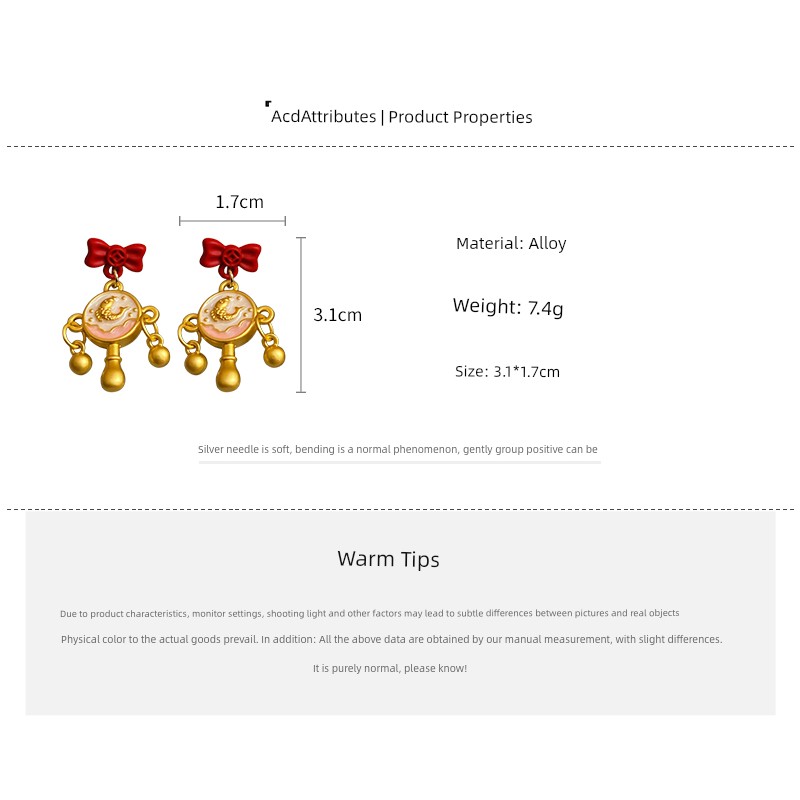 AcdAttributes | Product Properties

1.7cm

3.1cm

Material: Alloy

Weight: 7.4g

Size: 3.1*1.7cm

Silver needle is soft, bending is a normal phenomenon, gently group positive can be

Warm Tips

Due to product characteristics, monitor settings, shooting light and other factors may lead to subtle differences between pictures and real objects

Physical color to the actual goods prevail. In addition: All the above data are obtained by our manual measurement, with slight differences.

It is purely normal, please know!